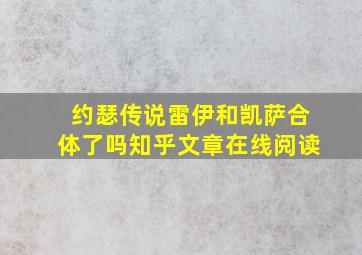 约瑟传说雷伊和凯萨合体了吗知乎文章在线阅读